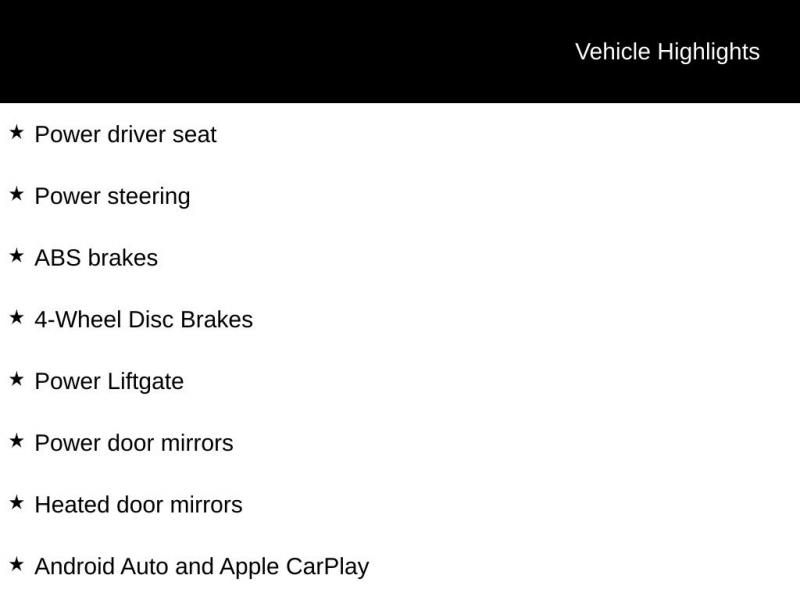 Vehicle Highlights

★ Power driver seat

★ Power steering

★ ABS brakes

★ 4-Wheel Disc Brakes

★ Power Liftgate

★ Power door mirrors

★ Heated door mirrors

★ Android Auto and Apple CarPlay